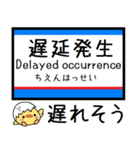 遅延発生
Delayed occurrence
ちえんはっせい

遅れそう